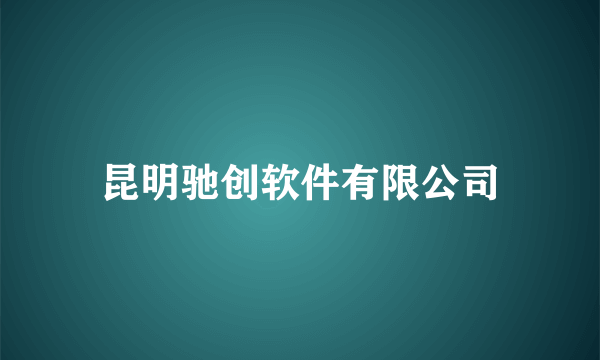 昆明驰创软件有限公司